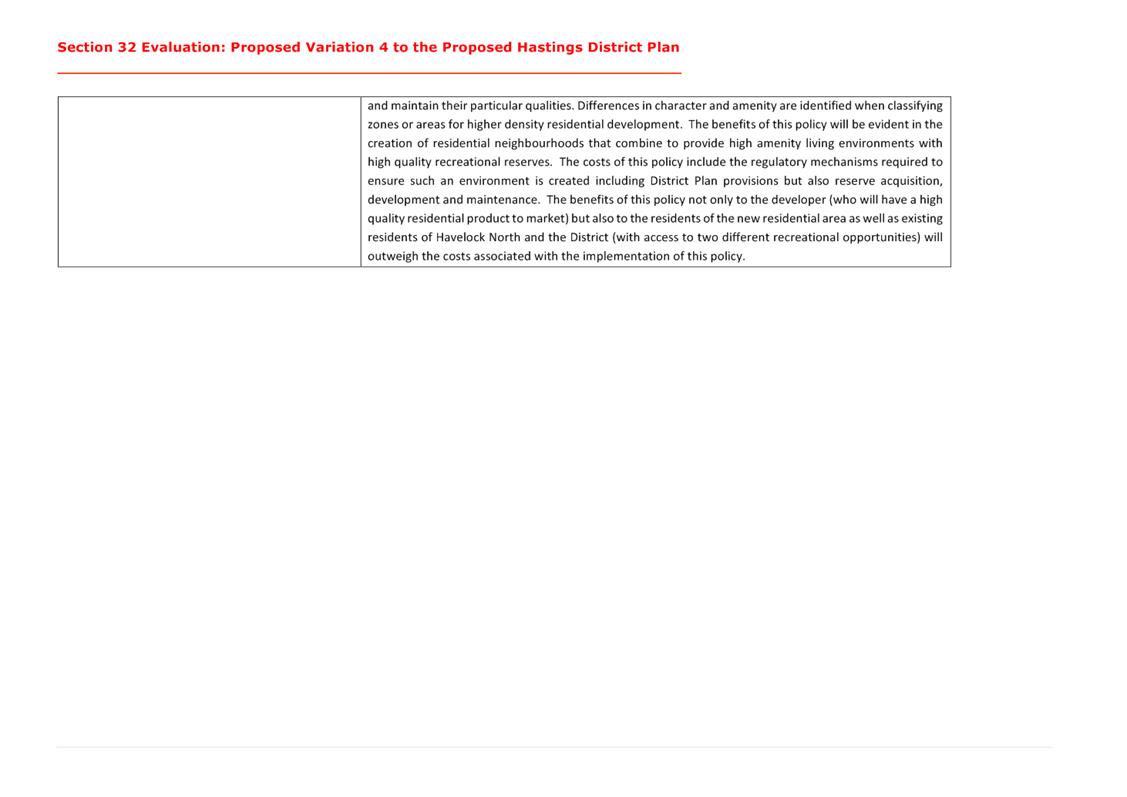 Section 32 Evaluation: Proposed Variation 4 to the Proposed Hastings District Plan

|  | and maintain their particular qualities. Differences in character and amenity are identified when classifying zones or areas for higher density residential development. The benefits of this policy will be evident in the creation of residential neighbourhoods that combine to provide high amenity living environments with high quality recreational reserves. The costs of this policy include the regulatory mechanisms required to ensure such an environment is created including District Plan provisions but also reserve acquisition, development and maintenance. The benefits of this policy not only to the developer (who will have a high quality residential product to market) but also to the residents of the new residential area as well as existing residents of Havelock North and the District (with access to two different recreational opportunities) will outweigh the costs associated with the implementation of this policy. |
|---|---|